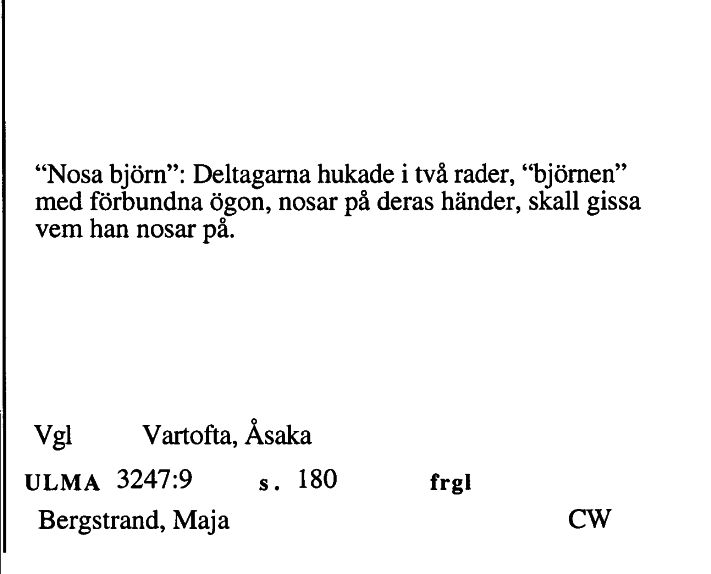 “Nosa björn”: Deltagarna hukade i två rader, “björnen” med förbundna ögon, nosar på deras händer, skall gissa vem han nosar på.

Vgl Vartofta, Åsaka

ULMA 3247:9 s. 180 frgl

Bergstrand, Maja CW